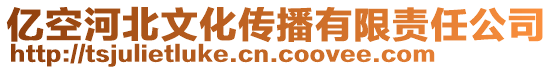 亿空河北文化传播有限责任公司
http://tsjulietluke.cn.coovee.com